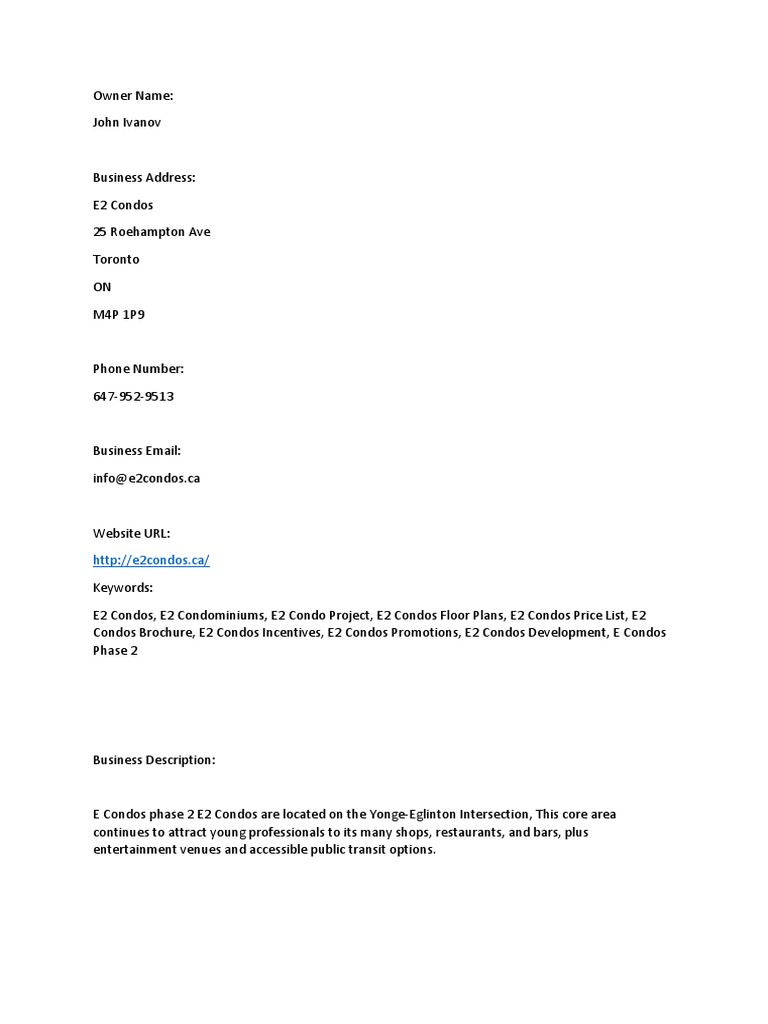 Owner Name:

John Ivanov

Business Address:

E2 Condos

25 Roehampton Ave

Toronto

ON

M4P 1P9

Phone Number:

647-952-9513

Business Email:

info@e2condos.ca

Website URL:

http://e2condos.ca/

Keywords:

E2 Condos, E2 Condominiums, E2 Condo Project, E2 Condos Floor Plans, E2 Condos Price List, E2 Condos Brochure, E2 Condos Incentives, E2 Condos Promotions, E2 Condos Development, E Condos Phase 2

Business Description:

E Condos phase 2 E2 Condos are located on the Yonge-Eglinton Intersection, This core area continues to attract young professionals to its many shops, restaurants, and bars, plus entertainment venues and accessible public transit options.